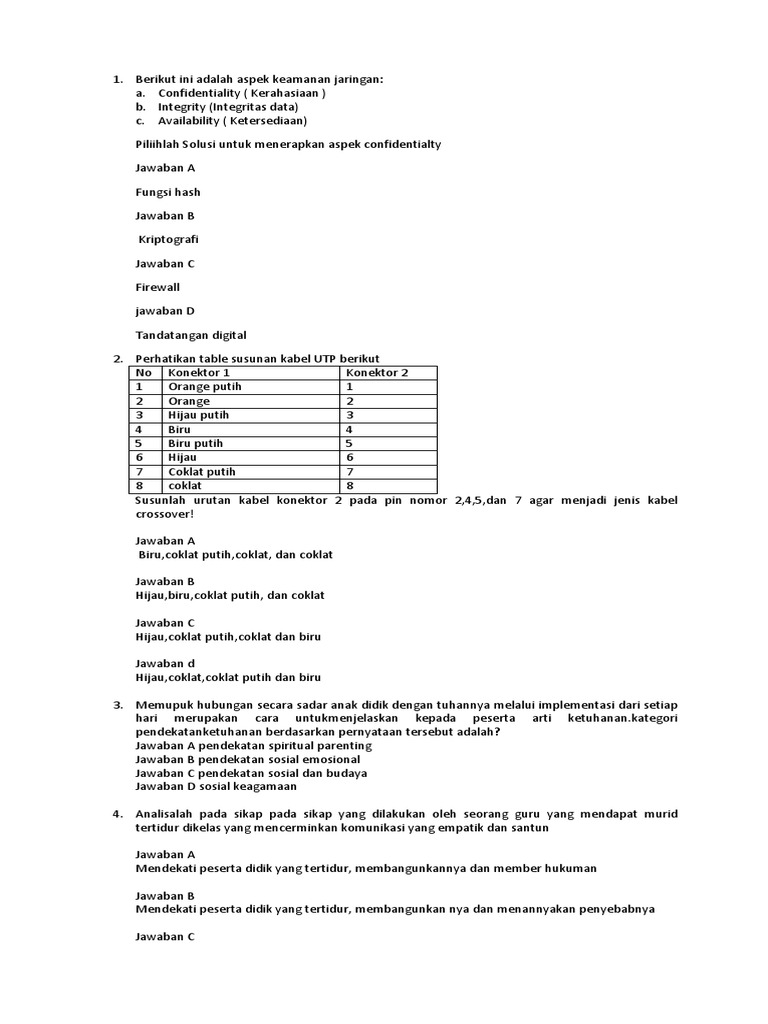 1. Berikut ini adalah aspek keamanan jaringan:
a. Confidentiality ( Kerahasiaan )
b. Integrity (Integritas data)
c. Availability ( Ketersediaan)

Pilihlah Solusi untuk menerapkan aspek confidentialty

Jawaban A

Fungsi hash

Jawaban B

Kriptografi

Jawaban C

Firewall

jawaban D

Tandatangan digital

2. Perhatikan table susunan kabel UTP berikut

| No | Konektor 1 | Konektor 2 |
|---|---|---|
| 1 | Orange putih | 1 |
| 2 | Orange | 2 |
| 3 | Hijau putih | 3 |
| 4 | Biru | 4 |
| 5 | Biru putih | 5 |
| 6 | Hijau | 6 |
| 7 | Coklat putih | 7 |
| 8 | coklat | 8 |

Susunlah urutan kabel konektor 2 pada pin nomor 2,4,5,dan 7 agar menjadi jenis kabel crossover!

Jawaban A
Biru,coklat putih,coklat, dan coklat

Jawaban B
Hijau,biru,coklat putih, dan coklat

Jawaban C
Hijau,coklat putih,coklat dan biru

Jawaban d
Hijau,coklat,coklat putih dan biru

3. Memupuk hubungan secara sadar anak didik dengan tuhannya melalui implementasi dari setiap hari merupakan cara untukmenjelaskan kepada peserta arti ketuhanan.kategori pendekatanketuhanan berdasarkan pernyataan tersebut adalah?
Jawaban A pendekatan spiritual parenting
Jawaban B pendekatan sosial emosional
Jawaban C pendekatan sosial dan budaya
Jawaban D sosial keagamaan

4. Analisalah pada sikap pada sikap yang dilakukan oleh seorang guru yang mendapat murid tertidur dikelas yang mencerminkan komunikasi yang empatik dan santun

Jawaban A
Mendekati peserta didik yang tertidur, membangunkannya dan member hukuman

Jawaban B
Mendekati peserta didik yang tertidur, membangunkan nya dan menannyakan penyebabnya

Jawaban C